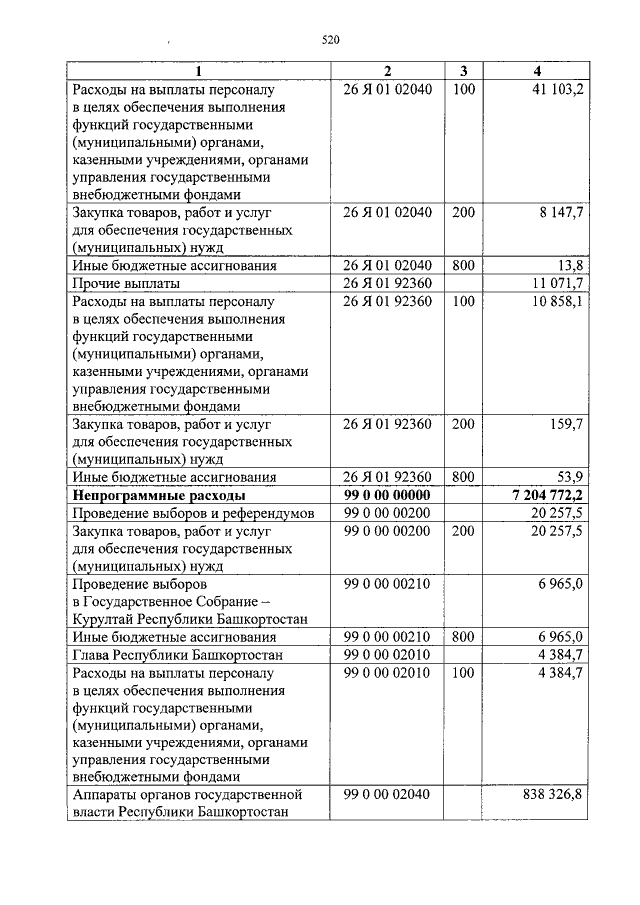 520

| 1 | 2 | 3 | 4 |
|---|---|---|---|
| Расходы на выплаты персоналу в целях обеспечения выполнения функций государственными (муниципальными) органами, казенными учреждениями, органами управления государственными внебюджетными фондами | 26 Я 01 02040 | 100 | 41 103,2 |
| Закупка товаров, работ и услуг для обеспечения государственных (муниципальных) нужд | 26 Я 01 02040 | 200 | 8 147,7 |
| Иные бюджетные ассигнования | 26 Я 01 02040 | 800 | 13,8 |
| Прочие выплаты | 26 Я 01 92360 | | 11 071,7 |
| Расходы на выплаты персоналу в целях обеспечения выполнения функций государственными (муниципальными) органами, казенными учреждениями, органами управления государственными внебюджетными фондами | 26 Я 01 92360 | 100 | 10 858,1 |
| Закупка товаров, работ и услуг для обеспечения государственных (муниципальных) нужд | 26 Я 01 92360 | 200 | 159,7 |
| Иные бюджетные ассигнования | 26 Я 01 92360 | 800 | 53,9 |
| Непрограммные расходы | 99 0 00 00000 | | 7 204 772,2 |
| Проведение выборов и референдумов | 99 0 00 00200 | | 20 257,5 |
| Закупка товаров, работ и услуг для обеспечения государственных (муниципальных) нужд | 99 0 00 00200 | 200 | 20 257,5 |
| Проведение выборов в Государственное Собрание – Курултай Республики Башкортостан | 99 0 00 00210 | | 6 965,0 |
| Иные бюджетные ассигнования | 99 0 00 00210 | 800 | 6 965,0 |
| Глава Республики Башкортостан | 99 0 00 02010 | | 4 384,7 |
| Расходы на выплаты персоналу в целях обеспечения выполнения функций государственными (муниципальными) органами, казенными учреждениями, органами управления государственными внебюджетными фондами | 99 0 00 02010 | 100 | 4 384,7 |
| Аппараты органов государственной власти Республики Башкортостан | 99 0 00 02040 | | 838 326,8 |